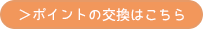 ＞ポイントの交換はこちら